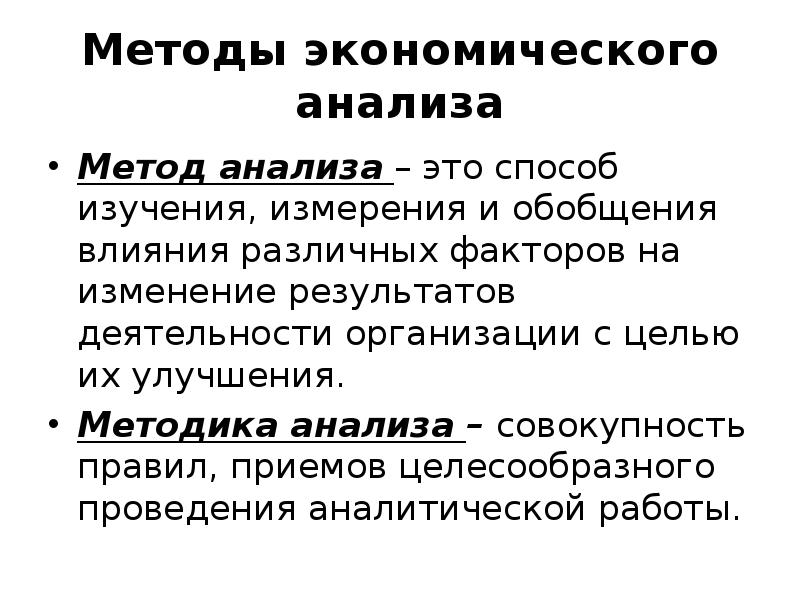 Методы экономического анализа

• Метод анализа – это способ изучения, измерения и обобщения влияния различных факторов на изменение результатов деятельности организации с целью их улучшения.

• Методика анализа – совокупность правил, приемов целесообразного проведения аналитической работы.